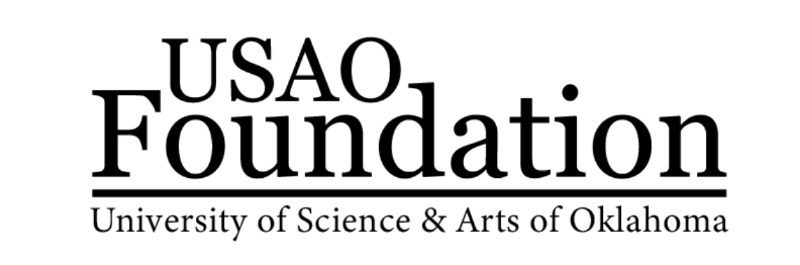 USAO
Foundation
University of Science & Arts of Oklahoma